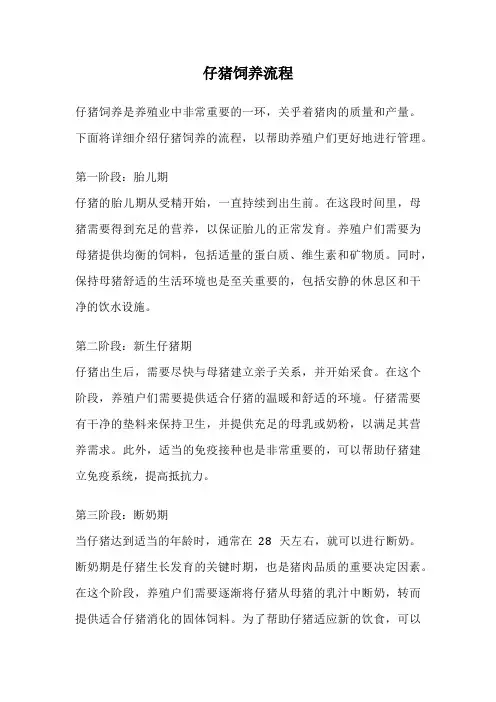 仔猪饲养流程

仔猪饲养是养殖业中非常重要的一环，关乎着猪肉的质量和产量。下面将详细介绍仔猪饲养的流程，以帮助养殖户们更好地进行管理。

第一阶段：胎儿期

仔猪的胎儿期从受精开始，一直持续到出生前。在这段时间里，母猪需要得到充足的营养，以保证胎儿的正常发育。养殖户们需要为母猪提供均衡的饲料，包括适量的蛋白质、维生素和矿物质。同时，保持母猪舒适的生活环境也是至关重要的，包括安静的休息区和干净的饮水设施。

第二阶段：新生仔猪期

仔猪出生后，需要尽快与母猪建立亲子关系，并开始采食。在这个阶段，养殖户们需要提供适合仔猪的温暖和舒适的环境。仔猪需要有干净的垫料来保持卫生，并提供充足的母乳或奶粉，以满足其营养需求。此外，适当的免疫接种也是非常重要的，可以帮助仔猪建立免疫系统，提高抵抗力。

第三阶段：断奶期

当仔猪达到适当的年龄时，通常在 28 天左右，就可以进行断奶。断奶期是仔猪生长发育的关键时期，也是猪肉品质的重要决定因素。在这个阶段，养殖户们需要逐渐将仔猪从母猪的乳汁中断奶，转而提供适合仔猪消化的固体饲料。为了帮助仔猪适应新的饮食，可以